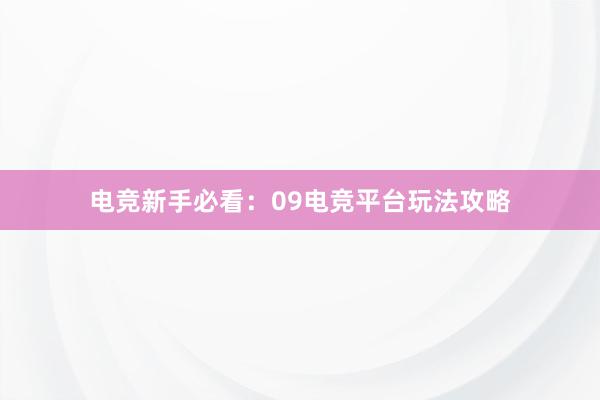 电竞新手必看：09电竞平台玩法攻略